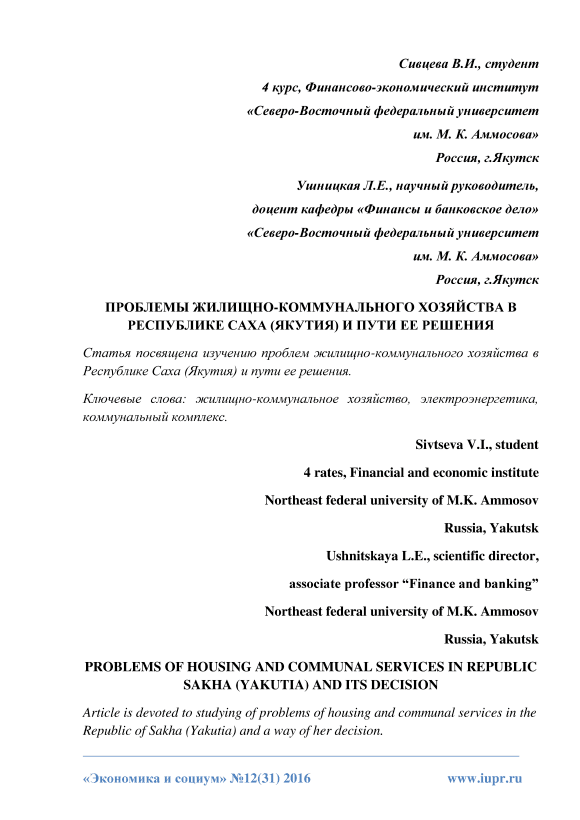 Сивцева В.И., студент

4 курс, Финансово-экономический институт

«Северо-Восточный федеральный университет

им. М. К. Аммосова»

Россия, г.Якутск

Ушницкая Л.Е., научный руководитель,

доцент кафедры «Финансы и банковское дело»

«Северо-Восточный федеральный университет

им. М. К. Аммосова»

Россия, г.Якутск

ПРОБЛЕМЫ ЖИЛИЩНО-КОММУНАЛЬНОГО ХОЗЯЙСТВА В РЕСПУБЛИКЕ САХА (ЯКУТИЯ) И ПУТИ ЕЕ РЕШЕНИЯ

Статья посвящена изучению проблем жилищно-коммунального хозяйства в Республике Саха (Якутия) и пути ее решения.

Ключевые слова: жилищно-коммунальное хозяйство, электроэнергетика, коммунальный комплекс.

Sivtseva V.I., student

4 rates, Financial and economic institute

Northeast federal university of M.K. Ammosov

Russia, Yakutsk

Ushnitskaya L.E., scientific director,

associate professor “Finance and banking”

Northeast federal university of M.K. Ammosov

Russia, Yakutsk

PROBLEMS OF HOUSING AND COMMUNAL SERVICES IN REPUBLIC SAKHA (YAKUTIA) AND ITS DECISION

Article is devoted to studying of problems of housing and communal services in the Republic of Sakha (Yakutia) and a way of her decision.

«Экономика и социум» №12(31) 2016 www.iupr.ru